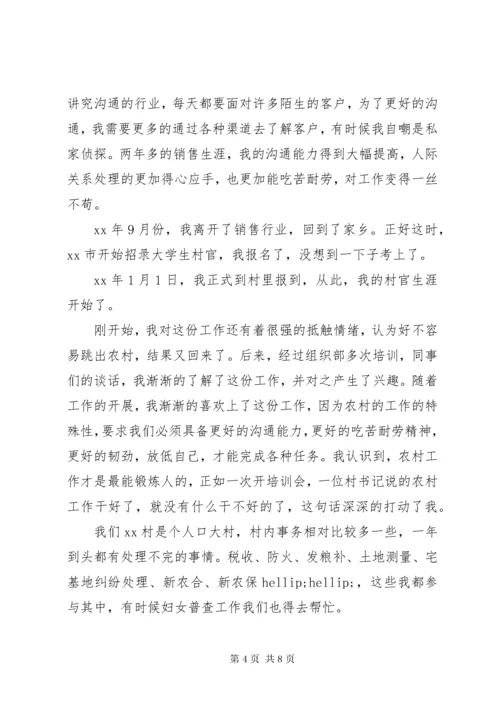 讲究沟通的行业，每天都要面对许多陌生的客户，为了更好的沟通，我需要更多的通过各种渠道去了解客户，有时候我自嘲是私家侦探。两年多的销售生涯，我的沟通能力得到大幅提高，人际关系处理的更加得心应手，也更加能吃苦耐劳，对工作变得一丝不苟。

xx 年 9 月份，我离开了销售行业，回到了家乡。正好这时，xx 市开始招录大学生村官，我报名了，没想到一下子考上了。

xx 年 1 月 1 日，我正式到村里报到，从此，我的村官生涯开始了。

刚开始，我对这份工作还有着很强的抵触情绪，认为好不容易跳出农村，结果又回来了。后来，经过组织部多次培训，同事们的谈话，我渐渐的了解了这份工作，并对之产生了兴趣。随着工作的开展，我渐渐的喜欢上了这份工作，因为农村的工作的特殊性，要求我们必须具备更好的沟通能力，更好的吃苦耐劳精神，更好的韧劲，放低自己，才能完成各种任务。我认识到，农村工作才是最能锻炼人的，正如一次开培训会，一位村书记说的农村工作干好了，就没有什么干不好的了，这句话深深的打动了我。

我们 xx 村是个人口大村，村内事务相对比较多一些，一年到头都有处理不完的事情。税收、防火、发粮补、土地测量、宅基地纠纷处理、新农合、新农保 hellip;hellip;，这些我都参与其中，有时候妇女普查工作我们也得去帮忙。

第 4 页 共 8 页